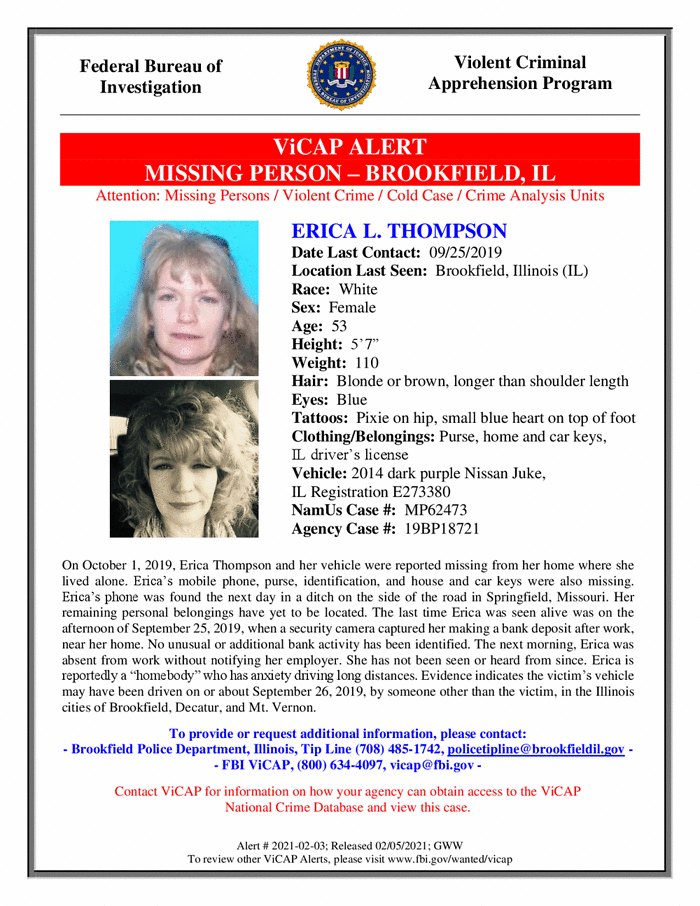 Federal Bureau of Investigation

Violent Criminal Apprehension Program

ViCAP ALERT
MISSING PERSON – BROOKFIELD, IL

Attention: Missing Persons / Violent Crime / Cold Case / Crime Analysis Units

ERICA L. THOMPSON
Date Last Contact: 09/25/2019
Location Last Seen: Brookfield, Illinois (IL)
Race: White
Sex: Female
Age: 53
Height: 5'7"
Weight: 110
Hair: Blonde or brown, longer than shoulder length
Eyes: Blue
Tattoos: Pixie on hip, small blue heart on top of foot
Clothing/Belongings: Purse, home and car keys, IL driver's license
Vehicle: 2014 dark purple Nissan Juke, IL Registration E273380
NamUs Case #: MP62473
Agency Case #: 19BP18721

On October 1, 2019, Erica Thompson and her vehicle were reported missing from her home where she lived alone. Erica's mobile phone, purse, identification, and house and car keys were also missing. Erica's phone was found the next day in a ditch on the side of the road in Springfield, Missouri. Her remaining personal belongings have yet to be located. The last time Erica was seen alive was on the afternoon of September 25, 2019, when a security camera captured her making a bank deposit after work, near her home. No unusual or additional bank activity has been identified. The next morning, Erica was absent from work without notifying her employer. She has not been seen or heard from since. Erica is reportedly a "homebody" who has anxiety driving long distances. Evidence indicates the victim's vehicle may have been driven on or about September 26, 2019, by someone other than the victim, in the Illinois cities of Brookfield, Decatur, and Mt. Vernon.

To provide or request additional information, please contact:
- Brookfield Police Department, Illinois, Tip Line (708) 485-1742, policetipline@brookfieldil.gov -
- FBI ViCAP, (800) 634-4097, vicap@fbi.gov -

Contact ViCAP for information on how your agency can obtain access to the ViCAP National Crime Database and view this case.

Alert # 2021-02-03; Released 02/05/2021; GWW
To review other ViCAP Alerts, please visit www.fbi.gov/wanted/vicap